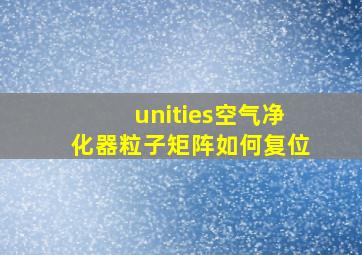 unities空气净化器粒子矩阵如何复位